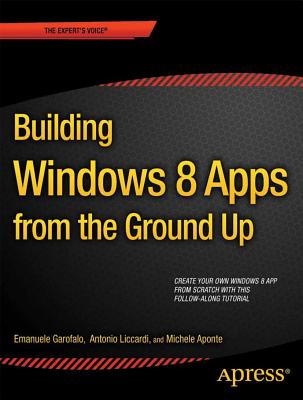 THE EXPERT'S VOICE®

Building Windows 8 Apps from the Ground Up

CREATE YOUR OWN WINDOWS 8 APP FROM SCRATCH WITH THIS FOLLOW-ALONG TUTORIAL

Emanuele Garofalo, Antonio Liccardi, and Michele Aponte

Apress®